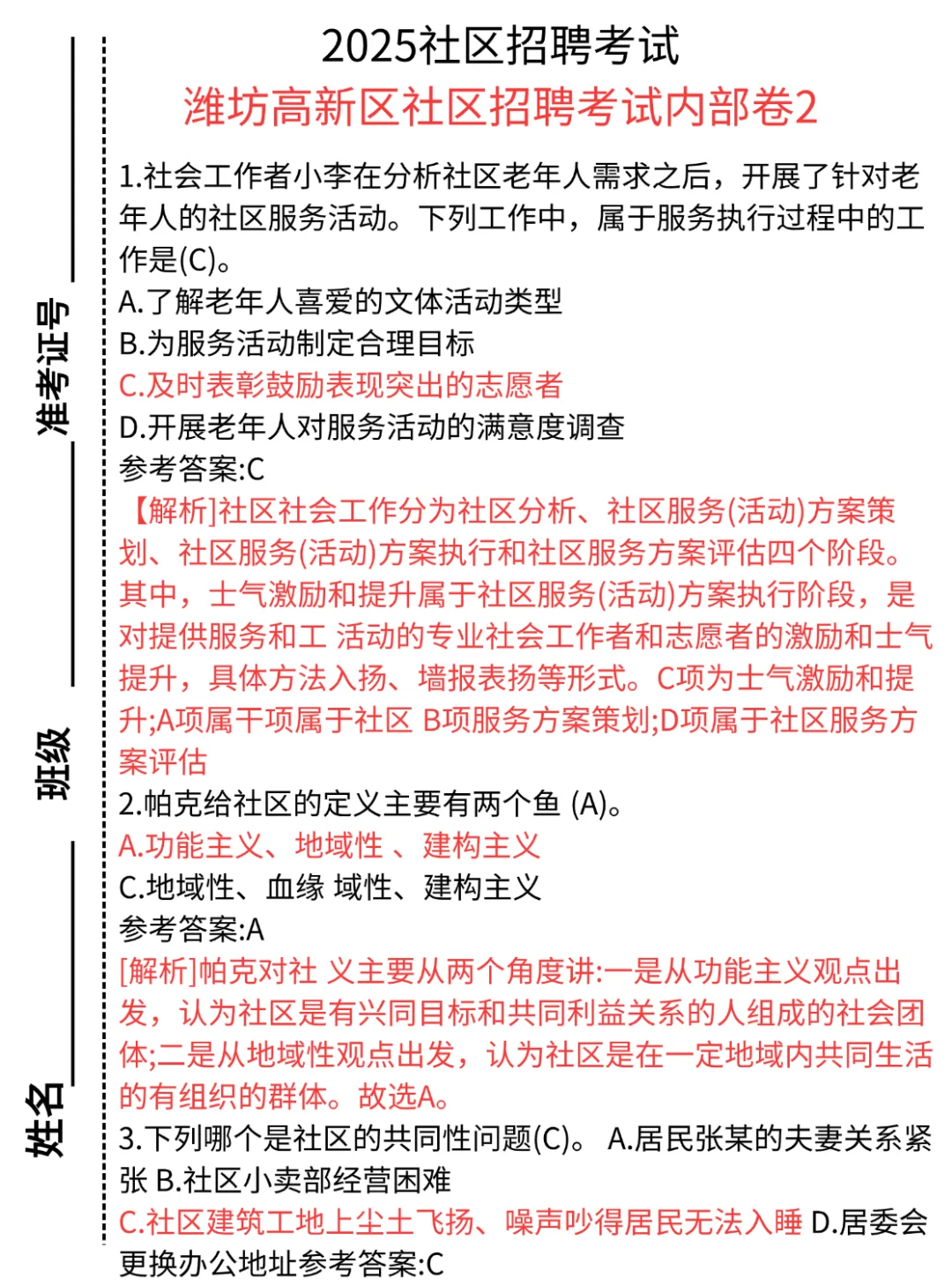 准考证号

班级

姓名

2025社区招聘考试
潍坊高新区社区招聘考试内部卷2

1.社会工作者小李在分析社区老年人需求之后，开展了针对老年人的社区服务活动。下列工作中，属于服务执行过程中的工作是(C)。
A.了解老年人喜爱的文体活动类型
B.为服务活动制定合理目标
C.及时表彰鼓励表现突出的志愿者
D.开展老年人对服务活动的满意度调查
参考答案:C
【解析]社区社会工作分为社区分析、社区服务(活动)方案策划、社区服务(活动)方案执行和社区服务方案评估四个阶段。其中，士气激励和提升属于社区服务(活动)方案执行阶段，是对提供服务和工 活动的专业社会工作者和志愿者的激励和士气提升，具体方法入扬、墙报表扬等形式。C项为士气激励和提升;A项属干项属于社区 B项服务方案策划;D项属于社区服务方案评估
2.帕克给社区的定义主要有两个鱼 (A)。
A.功能主义、地域性 、建构主义
C.地域性、血缘 域性、建构主义
参考答案:A
[解析]帕克对社 义主要从两个角度讲:一是从功能主义观点出发，认为社区是有兴同目标和共同利益关系的人组成的社会团体;二是从地域性观点出发，认为社区是在一定地域内共同生活的有组织的群体。故选A。
3.下列哪个是社区的共同性问题(C)。 A.居民张某的夫妻关系紧张 B.社区小卖部经营困难
C.社区建筑工地上尘土飞扬、噪声吵得居民无法入睡 D.居委会更换办公地址参考答案:C